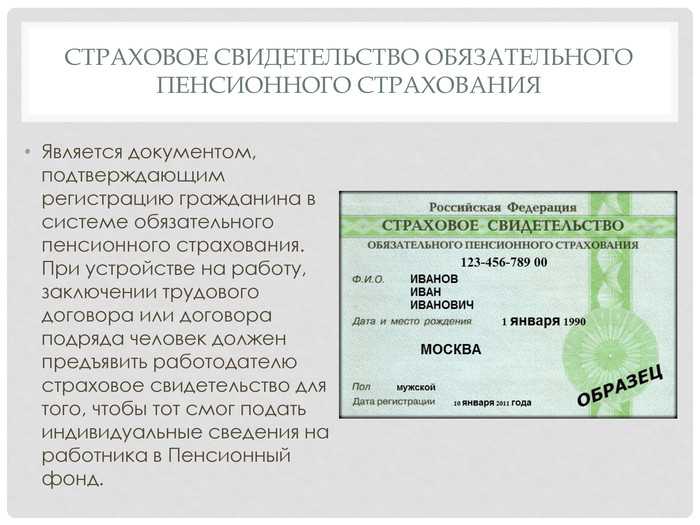 СТРАХОВОЕ СВИДЕТЕЛЬСТВО ОБЯЗАТЕЛЬНОГО ПЕНСИОННОГО СТРАХОВАНИЯ

• Является документом, подтверждающим регистрацию гражданина в системе обязательного пенсионного страхования. При устройстве на работу, заключении трудового договора или договора подряда человек должен предъявить работодателю страховое свидетельство для того, чтобы тот смог подать индивидуальные сведения на работника в Пенсионный фонд.

Российская Федерация
СТРАХОВОЕ СВИДЕТЕЛЬСТВО
ОБЯЗАТЕЛЬНОГО ПЕНСИОННОГО СТРАХОВАНИЯ
123-456-789 00
Ф.И.О. ИВАНОВ
ИВАН
ИВАНОВИЧ
Дата и место рождения 1 января 1990
МОСКВА
Пол мужской
Дата регистрации 10 января 2011 года
ОБРАЗЕЦ